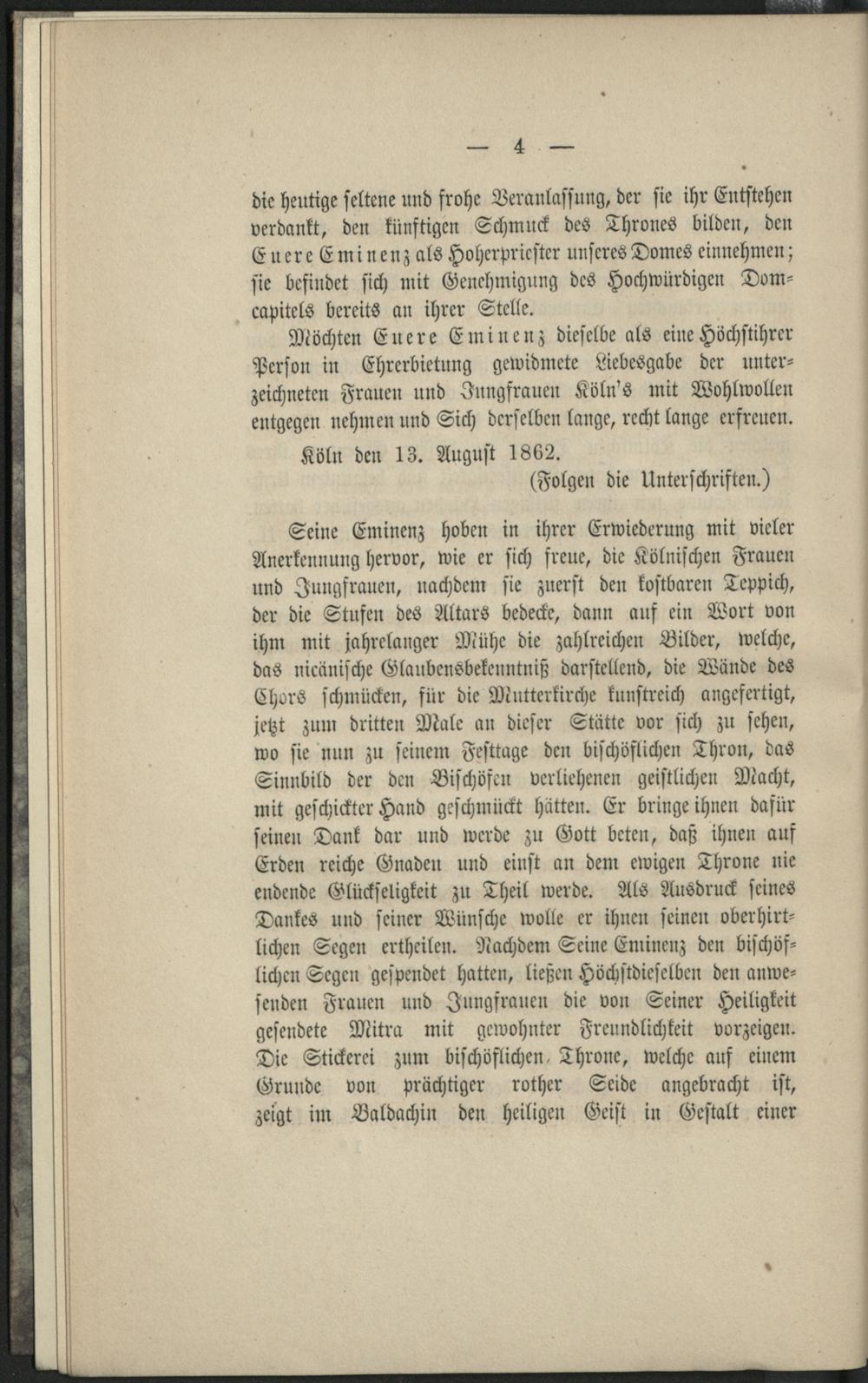 — 4 —

die heutige seltene und frohe Veranlassung, der sie ihr Entstehen verdankt, den künftigen Schmuck des Thrones bilden, den Euere Eminenz als Hoherpriester unseres Domes einnehmen; sie befindet sich mit Genehmigung des Hochwürdigen Domcapitels bereits an ihrer Stelle.

Möchten Euere Eminenz dieselbe als eine Höchstihrer Person in Ehrerbietung gewidmete Liebesgabe der unterzeichneten Frauen und Jungfrauen Köln's mit Wohlwollen entgegen nehmen und Sich derselben lange, recht lange erfreuen.

Köln den 13. August 1862.

(Folgen die Unterschriften.)

Seine Eminenz hoben in ihrer Erwiederung mit vieler Anerkennung hervor, wie er sich freue, die Kölnischen Frauen und Jungfrauen, nachdem sie zuerst den kostbaren Teppich, der die Stufen des Altars bedecke, dann auf ein Wort von ihm mit jahrelanger Mühe die zahlreichen Bilder, welche, das nicänische Glaubensbekenntniß darstellend, die Wände des Chors schmücken, für die Mutterkirche kunstreich angefertigt, jetzt zum dritten Male an dieser Stätte vor sich zu sehen, wo sie nun zu seinem Festtage den bischöflichen Thron, das Sinnbild der den Bischöfen verliehenen geistlichen Macht, mit geschickter Hand geschmückt hätten. Er bringe ihnen dafür seinen Dank dar und werde zu Gott beten, daß ihnen auf Erden reiche Gnaden und einst an dem ewigen Throne nie endende Glückseligkeit zu Theil werde. Als Ausdruck seines Dankes und seiner Wünsche wolle er ihnen seinen oberhirtlichen Segen ertheilen. Nachdem Seine Eminenz den bischöflichen Segen gespendet hatten, ließen Höchstdieselben den anwesenden Frauen und Jungfrauen die von Seiner Heiligkeit gesendete Mitra mit gewohnter Freundlichkeit vorzeigen. Die Stickerei zum bischöflichen Throne, welche auf einem Grunde von prächtiger rother Seide angebracht ist, zeigt im Baldachin den heiligen Geist in Gestalt einer